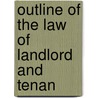 outline of the law of landlord and tenan